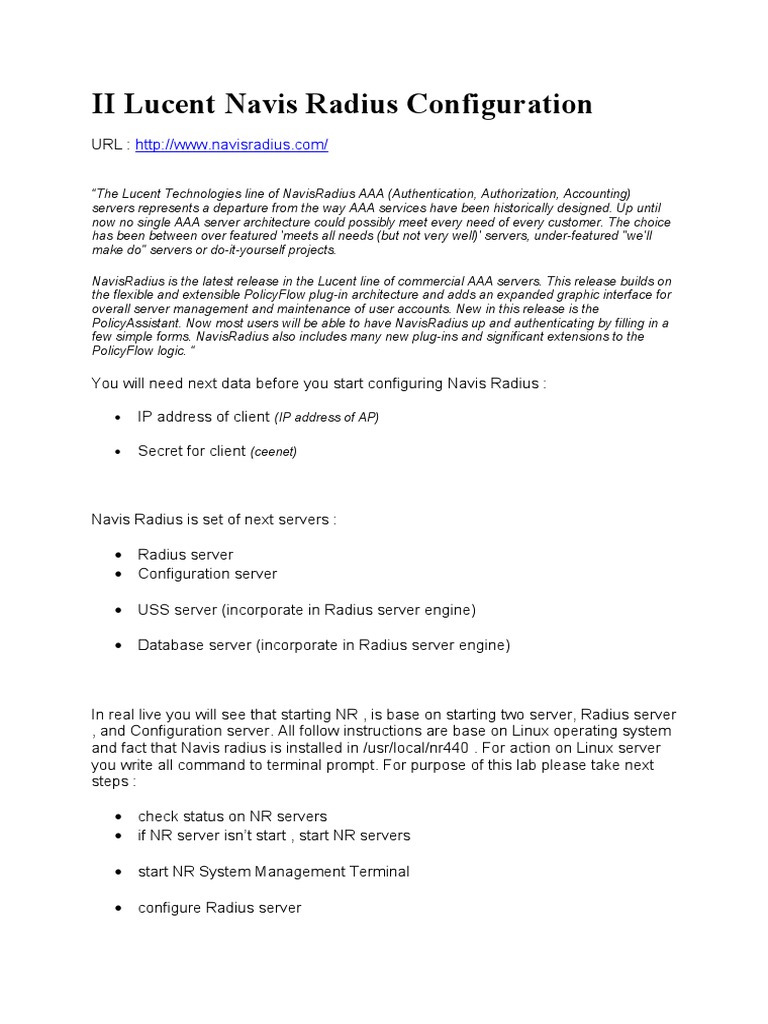 II Lucent Navis Radius Configuration

URL : http://www.navisradius.com/

"The Lucent Technologies line of NavisRadius AAA (Authentication, Authorization, Accounting) servers represents a departure from the way AAA services have been historically designed. Up until now no single AAA server architecture could possibly meet every need of every customer. The choice has been between over featured 'meets all needs (but not very well)' servers, under-featured "we'll make do" servers or do-it-yourself projects.

NavisRadius is the latest release in the Lucent line of commercial AAA servers. This release builds on the flexible and extensible PolicyFlow plug-in architecture and adds an expanded graphic interface for overall server management and maintenance of user accounts. New in this release is the PolicyAssistant. Now most users will be able to have NavisRadius up and authenticating by filling in a few simple forms. NavisRadius also includes many new plug-ins and significant extensions to the PolicyFlow logic. "

You will need next data before you start configuring Navis Radius :

• IP address of client (IP address of AP)

• Secret for client (ceenet)

Navis Radius is set of next servers :

• Radius server
• Configuration server

• USS server (incorporate in Radius server engine)

• Database server (incorporate in Radius server engine)

In real live you will see that starting NR , is base on starting two server, Radius server , and Configuration server. All follow instructions are base on Linux operating system and fact that Navis radius is installed in /usr/local/nr440 . For action on Linux server you write all command to terminal prompt. For purpose of this lab please take next steps :

• check status on NR servers
• if NR server isn't start , start NR servers

• start NR System Management Terminal

• configure Radius server